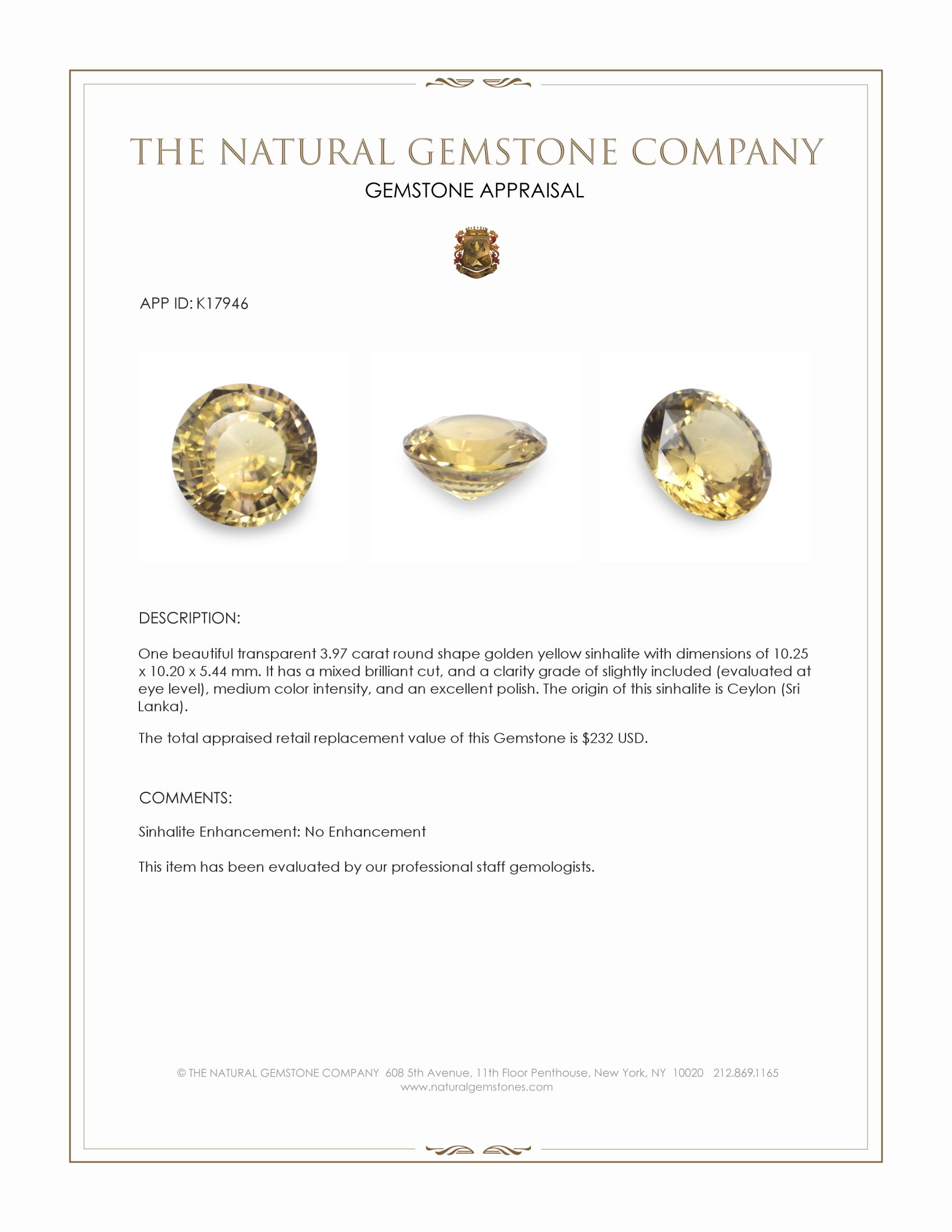 THE NATURAL GEMSTONE COMPANY
GEMSTONE APPRAISAL

APP ID: K17946

DESCRIPTION:

One beautiful transparent 3.97 carat round shape golden yellow sinhalite with dimensions of 10.25 x 10.20 x 5.44 mm. It has a mixed brilliant cut, and a clarity grade of slightly included (evaluated at eye level), medium color intensity, and an excellent polish. The origin of this sinhalite is Ceylon (Sri Lanka).

The total appraised retail replacement value of this Gemstone is $232 USD.

COMMENTS:

Sinhalite Enhancement: No Enhancement

This item has been evaluated by our professional staff gemologists.

© THE NATURAL GEMSTONE COMPANY 608 5th Avenue, 11th Floor Penthouse, New York, NY 10020 212.869.1165
www.naturalgemstones.com